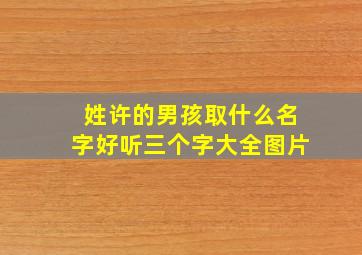 姓许的男孩取什么名字好听三个字大全图片